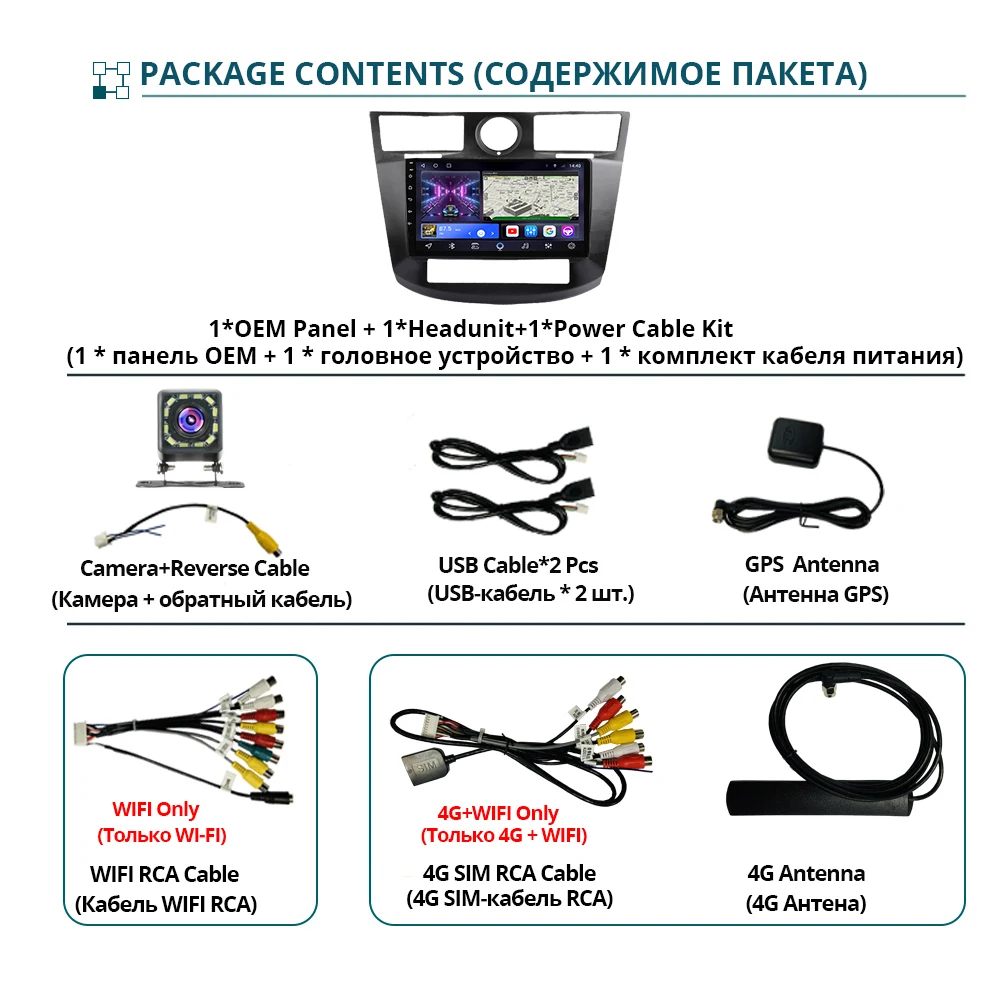 PACKAGE CONTENTS (СОДЕРЖИМОЕ ПАКЕТА)

1*OEM Panel + 1*Headunit+1*Power Cable Kit
(1 * панель OEM + 1 * головное устройство + 1 * комплект кабеля питания)

Camera+Reverse Cable
(Камера + обратный кабель)

USB Cable*2 Pcs
(USB-кабель * 2 шт.)

GPS Antenna
(Антенна GPS)

WIFI Only
(Только WI-FI)

WIFI RCA Cable
(Кабель WIFI RCA)

4G+WIFI Only
(Только 4G + WIFI)

4G SIM RCA Cable
(4G SIM-кабель RCA)

4G Antenna
(4G Антена)